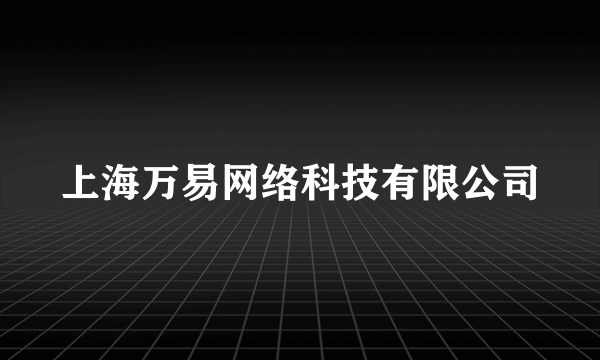 上海万易网络科技有限公司